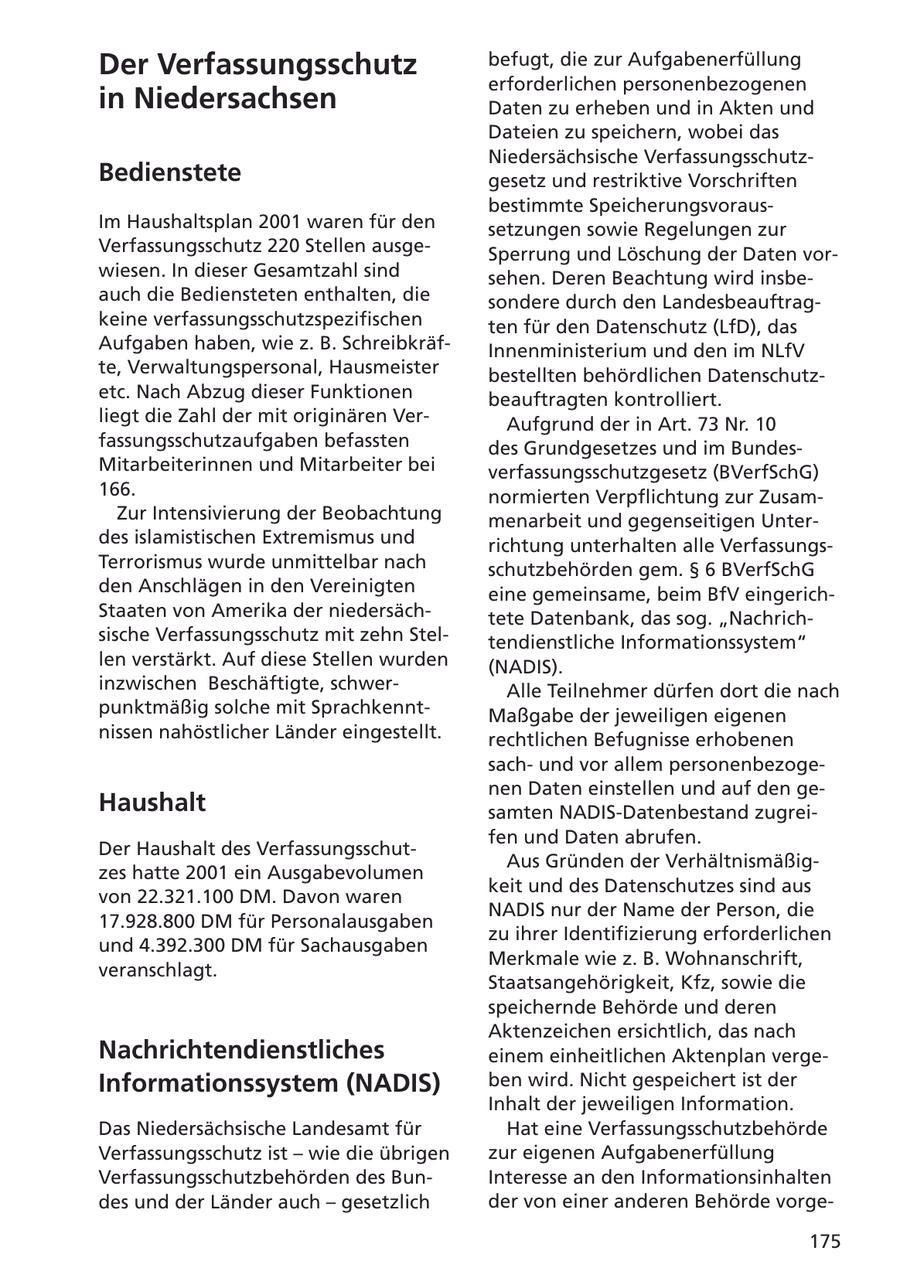 Der Verfassungsschutz in Niedersachsen

Bedienstete

Im Haushaltsplan 2001 waren für den Verfassungsschutz 220 Stellen ausgewiesen. In dieser Gesamtzahl sind auch die Bediensteten enthalten, die keine verfassungsschutzspezifischen Aufgaben haben, wie z. B. Schreibkräfte, Verwaltungspersonal, Hausmeister etc. Nach Abzug dieser Funktionen liegt die Zahl der mit originären Verfassungsschutzaufgaben befassten Mitarbeiterinnen und Mitarbeiter bei 166.

Zur Intensivierung der Beobachtung des islamistischen Extremismus und Terrorismus wurde unmittelbar nach den Anschlägen in den Vereinigten Staaten von Amerika der niedersächsische Verfassungsschutz mit zehn Stellen verstärkt. Auf diese Stellen wurden inzwischen Beschäftigte, schwerpunktmäßig solche mit Sprachkenntnissen nahöstlicher Länder eingestellt.

Haushalt

Der Haushalt des Verfassungsschutzes hatte 2001 ein Ausgabevolumen von 22.321.100 DM. Davon waren 17.928.800 DM für Personalausgaben und 4.392.300 DM für Sachausgaben veranschlagt.

Nachrichtendienstliches Informationssystem (NADIS)

Das Niedersächsische Landesamt für Verfassungsschutz ist – wie die übrigen Verfassungsschutzbehörden des Bundes und der Länder auch – gesetzlich befugt, die zur Aufgabenerfüllung erforderlichen personenbezogenen Daten zu erheben und in Akten und Dateien zu speichern, wobei das Niedersächsische Verfassungsschutzgesetz und restriktive Vorschriften bestimmte Speicherungsvoraussetzungen sowie Regelungen zur Sperrung und Löschung der Daten vorsehen. Deren Beachtung wird insbesondere durch den Landesbeauftragten für den Datenschutz (LfD), das Innenministerium und den im NLfV bestellten behördlichen Datenschutzbeauftragten kontrolliert.

Aufgrund der in Art. 73 Nr. 10 des Grundgesetzes und im Bundesverfassungsschutzgesetz (BVerfSchG) normierten Verpflichtung zur Zusammenarbeit und gegenseitigen Unterrichtung unterhalten alle Verfassungsschutzbehörden gem. § 6 BVerfSchG eine gemeinsame, beim BfV eingerichtete Datenbank, das sog. „Nachrichtendienstliche Informationssystem“ (NADIS).

Alle Teilnehmer dürfen dort die nach Maßgabe der jeweiligen eigenen rechtlichen Befugnisse erhobenen sach- und vor allem personenbezogenen Daten einstellen und auf den gesamten NADIS-Datenbestand zugreifen und Daten abrufen.

Aus Gründen der Verhältnismäßigkeit und des Datenschutzes sind aus NADIS nur der Name der Person, die zu ihrer Identifizierung erforderlichen Merkmale wie z. B. Wohnanschrift, Staatsangehörigkeit, Kfz, sowie die speichernde Behörde und deren Aktenzeichen ersichtlich, das nach einem einheitlichen Aktenplan vergeben wird. Nicht gespeichert ist der Inhalt der jeweiligen Information.

Hat eine Verfassungsschutzbehörde zur eigenen Aufgabenerfüllung Interesse an den Informationsinhalten der von einer anderen Behörde vorge-

175